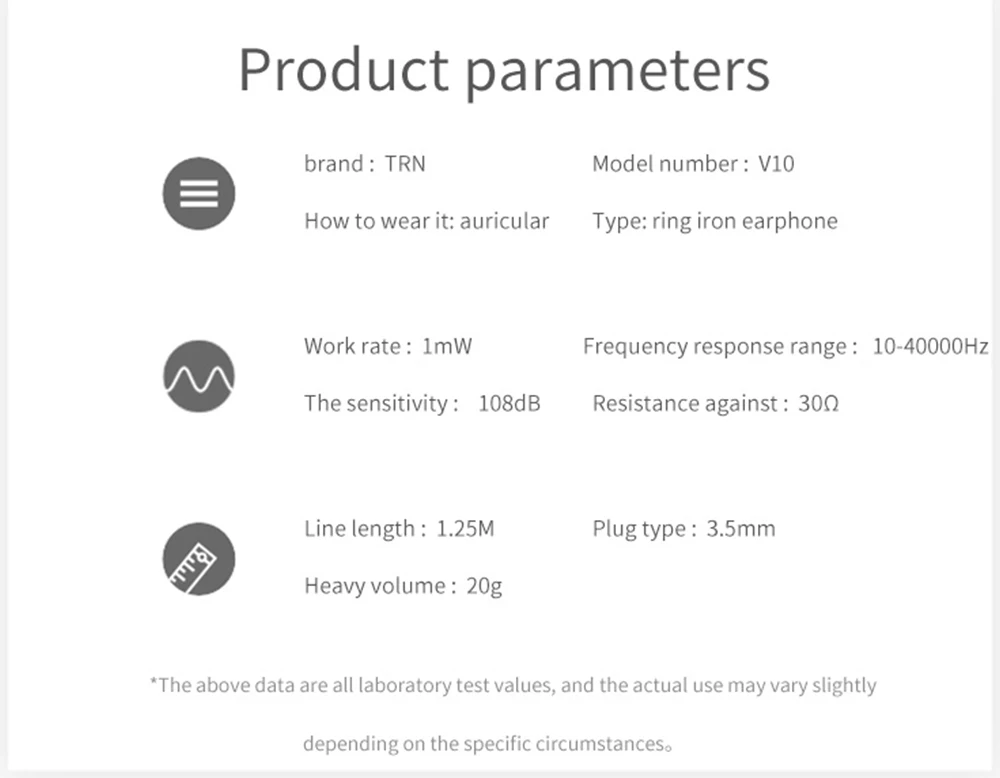 Product parameters

brand : TRN

Model number : V10

How to wear it: auricular

Type: ring iron earphone

Work rate : 1mW

Frequency response range : 10-40000Hz

The sensitivity : 108dB

Resistance against : 30Ω

Line length : 1.25M

Plug type : 3.5mm

Heavy volume : 20g

*The above data are all laboratory test values, and the actual use may vary slightly depending on the specific circumstances。